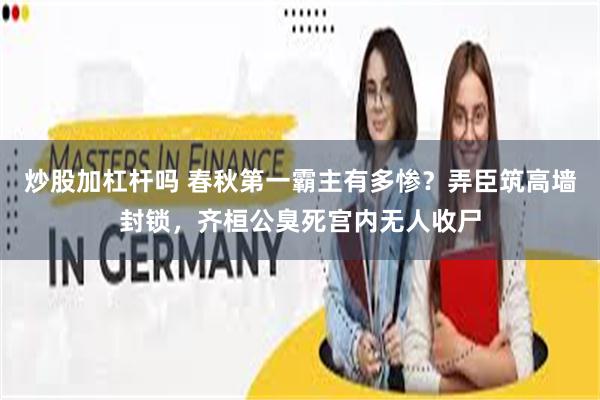 MASTERS IN FINANCE
IN GERMANY

炒股加杠杆吗 春秋第一霸主有多惨？弄臣筑高墙封锁，齐桓公臭死宫内无人收尸